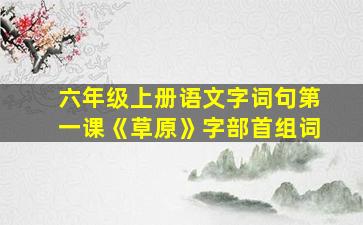 六年级上册语文字词句第一课《草原》字部首组词